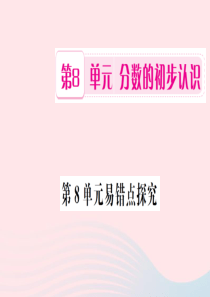 第8 单元 分数的初步认识

第 8 单元易错点探究